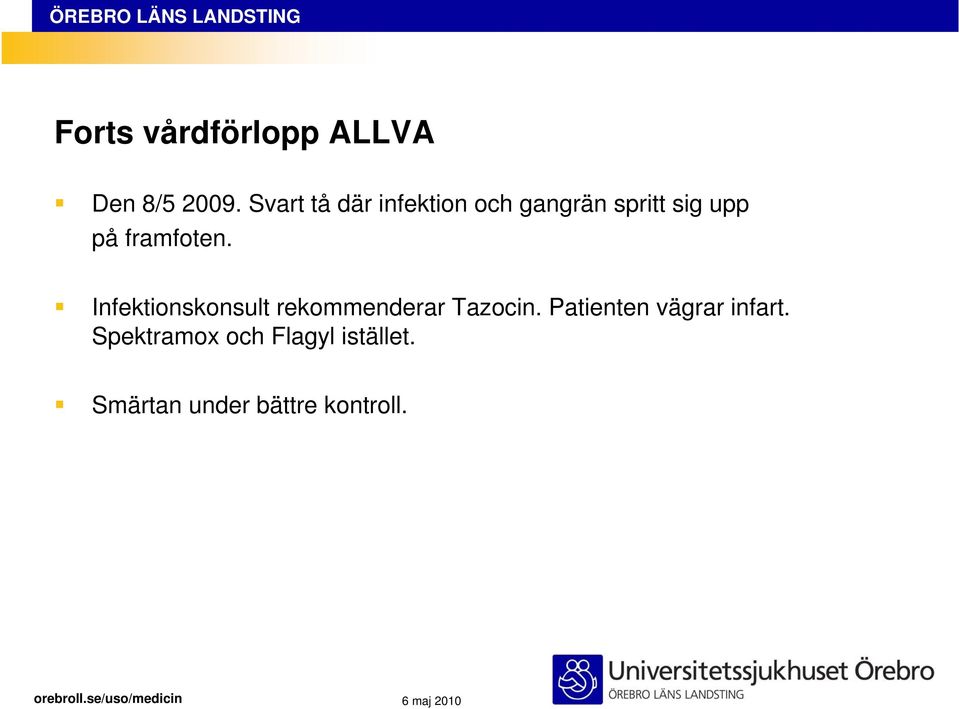 ÖREBRO LÄNS LANDSTING

Forts vårdförlopp ALLVA

Den 8/5 2009. Svart tå där infektion och gangrän spritt sig upp på framfoten.

Infektionskonsult rekommenderar Tazocin. Patienten vägrar infart. Spektramox och Flagyl istället.

Smärtan under bättre kontroll.

orebroll.se/uso/medicin

6 maj 2010

Universitetssjukhuset Örebro
ÖREBRO LÄNS LANDSTING